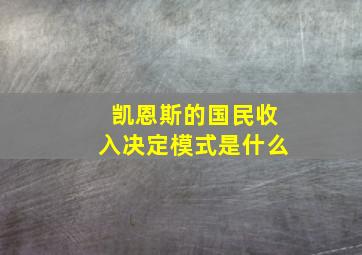 凯恩斯的国民收入决定模式是什么